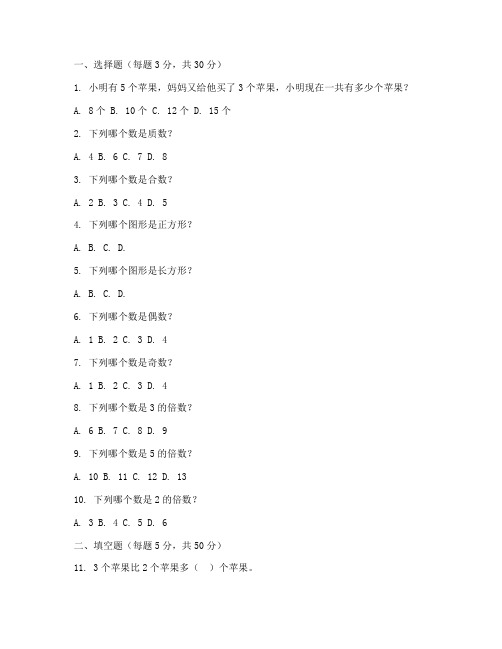 一、选择题（每题 3 分，共 30 分）

1. 小明有 5 个苹果，妈妈又给他买了 3 个苹果，小明现在一共有多少个苹果？

A. 8 个 B. 10 个 C. 12 个 D. 15 个

2. 下列哪个数是质数？

A. 4 B. 6 C. 7 D. 8

3. 下列哪个数是合数？

A. 2 B. 3 C. 4 D. 5

4. 下列哪个图形是正方形？

A. B. C. D.

5. 下列哪个图形是长方形？

A. B. C. D.

6. 下列哪个数是偶数？

A. 1 B. 2 C. 3 D. 4

7. 下列哪个数是奇数？

A. 1 B. 2 C. 3 D. 4

8. 下列哪个数是 3 的倍数？

A. 6 B. 7 C. 8 D. 9

9. 下列哪个数是 5 的倍数？

A. 10 B. 11 C. 12 D. 13

10. 下列哪个数是 2 的倍数？

A. 3 B. 4 C. 5 D. 6

二、填空题（每题 5 分，共 50 分）

11. 3 个苹果比 2 个苹果多（ ）个苹果。